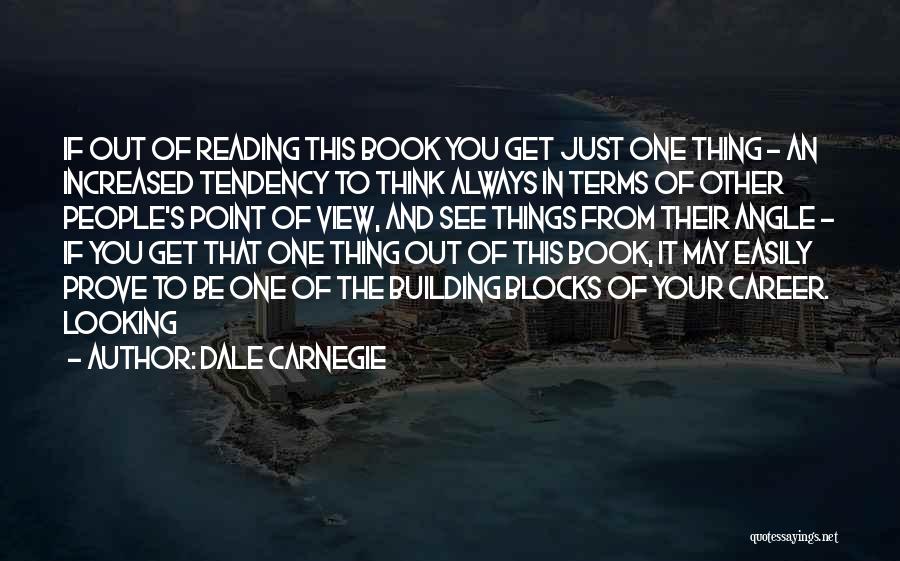 IF OUT OF READING THIS BOOK YOU GET JUST ONE THING - AN INCREASED TENDENCY TO THINK ALWAYS IN TERMS OF OTHER PEOPLE'S POINT OF VIEW, AND SEE THINGS FROM THEIR ANGLE - IF YOU GET THAT ONE THING OUT OF THIS BOOK, IT MAY EASILY PROVE TO BE ONE OF THE BUILDING BLOCKS OF YOUR CAREER. LOOKING

- AUTHOR: DALE CARNEGIE

quotessayings.net